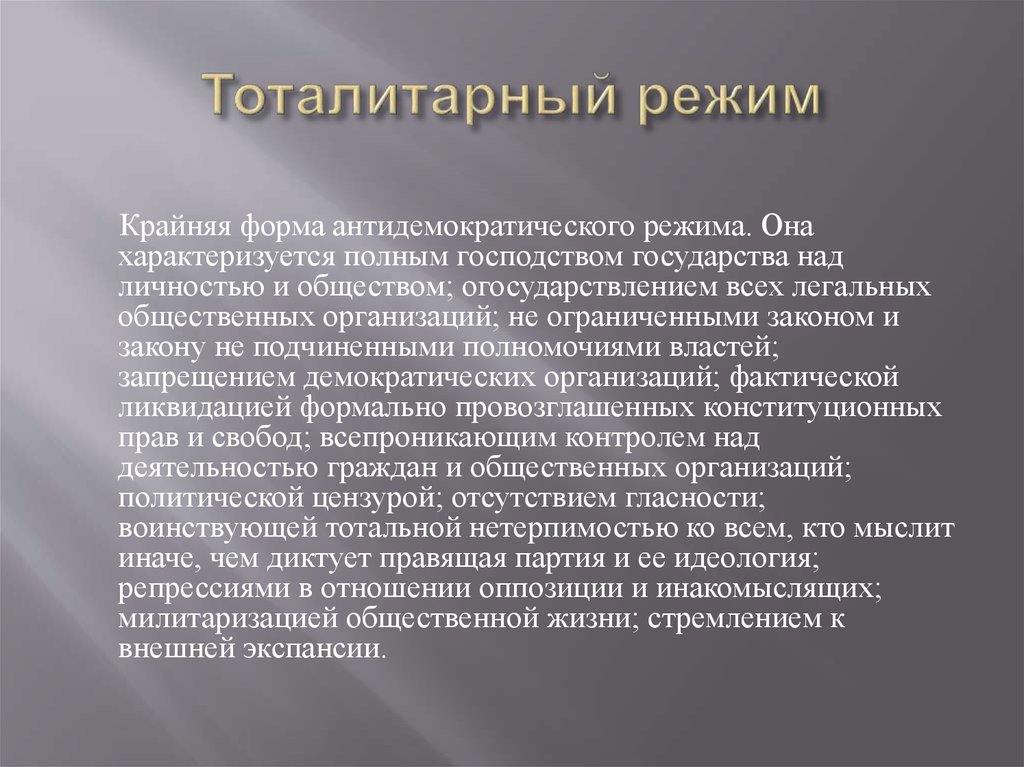 Тоталитарный режим

Крайняя форма антидемократического режима. Она характеризуется полным господством государства над личностью и обществом; огосударствлением всех легальных общественных организаций; не ограниченными законом и закону не подчиненными полномочиями властей; запрещением демократических организаций; фактической ликвидацией формально провозглашенных конституционных прав и свобод; всепроникающим контролем над деятельностью граждан и общественных организаций; политической цензурой; отсутствием гласности; воинствующей тотальной нетерпимостью ко всем, кто мыслит иначе, чем диктует правящая партия и ее идеология; репрессиями в отношении оппозиции и инакомыслящих; милитаризацией общественной жизни; стремлением к внешней экспансии.